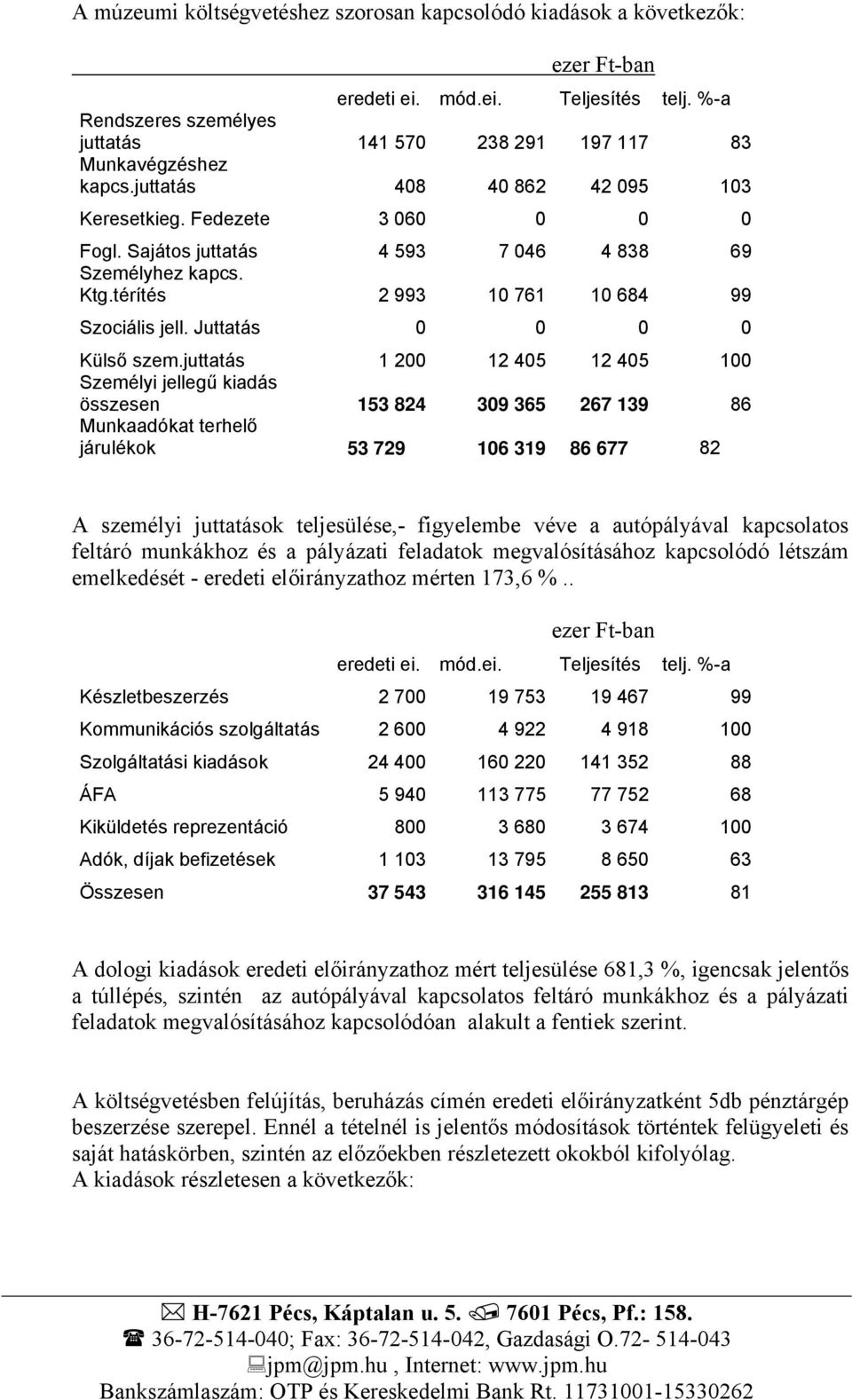 A múzeumi költségvetéshez szorosan kapcsolódó kiadások a következők:

ezer Ft-ban

| | eredeti ei. | mód.ei. | Teljesítés | telj. %-a |
|---|---|---|---|---|
| Rendszeres személyes juttatás | 141 570 | 238 291 | 197 117 | 83 |
| Munkavégzéshez kapcs.juttatás | 408 | 40 862 | 42 095 | 103 |
| Keresetkieg. Fedezete | 3 060 | 0 | 0 | 0 |
| Fogl. Sajátos juttatás | 4 593 | 7 046 | 4 838 | 69 |
| Személyhez kapcs. Ktg.térítés | 2 993 | 10 761 | 10 684 | 99 |
| Szociális jell. Juttatás | 0 | 0 | 0 | 0 |
| Külső szem.juttatás | 1 200 | 12 405 | 12 405 | 100 |
| Személyi jellegű kiadás összesen | 153 824 | 309 365 | 267 139 | 86 |
| Munkaadókat terhelő járulékok | 53 729 | 106 319 | 86 677 | 82 |

A személyi juttatások teljesülése,- figyelembe véve a autópályával kapcsolatos feltáró munkákhoz és a pályázati feladatok megvalósításához kapcsolódó létszám emelkedését - eredeti előirányzathoz mérten 173,6 %..

ezer Ft-ban

| | eredeti ei. | mód.ei. | Teljesítés | telj. %-a |
|---|---|---|---|---|
| Készletbeszerzés | 2 700 | 19 753 | 19 467 | 99 |
| Kommunikációs szolgáltatás | 2 600 | 4 922 | 4 918 | 100 |
| Szolgáltatási kiadások | 24 400 | 160 220 | 141 352 | 88 |
| ÁFA | 5 940 | 113 775 | 77 752 | 68 |
| Kiküldetés reprezentáció | 800 | 3 680 | 3 674 | 100 |
| Adók, díjak befizetések | 1 103 | 13 795 | 8 650 | 63 |
| Összesen | 37 543 | 316 145 | 255 813 | 81 |

A dologi kiadások eredeti előirányzathoz mért teljesülése 681,3 %, igencsak jelentős a túllépés, szintén az autópályával kapcsolatos feltáró munkákhoz és a pályázati feladatok megvalósításához kapcsolódóan alakult a fentiek szerint.

A költségvetésben felújítás, beruházás címén eredeti előirányzatként 5db pénztárgép beszerzése szerepel. Ennél a tételnél is jelentős módosítások történtek felügyeleti és saját hatáskörben, szintén az előzőekben részletezett okokból kifolyólag.
A kiadások részletesen a következők:

H-7621 Pécs, Káptalan u. 5. 7601 Pécs, Pf.: 158.
36-72-514-040; Fax: 36-72-514-042, Gazdasági O.72- 514-043
jpm@jpm.hu , Internet: www.jpm.hu
Bankszámlaszám: OTP és Kereskedelmi Bank Rt. 11731001-15330262